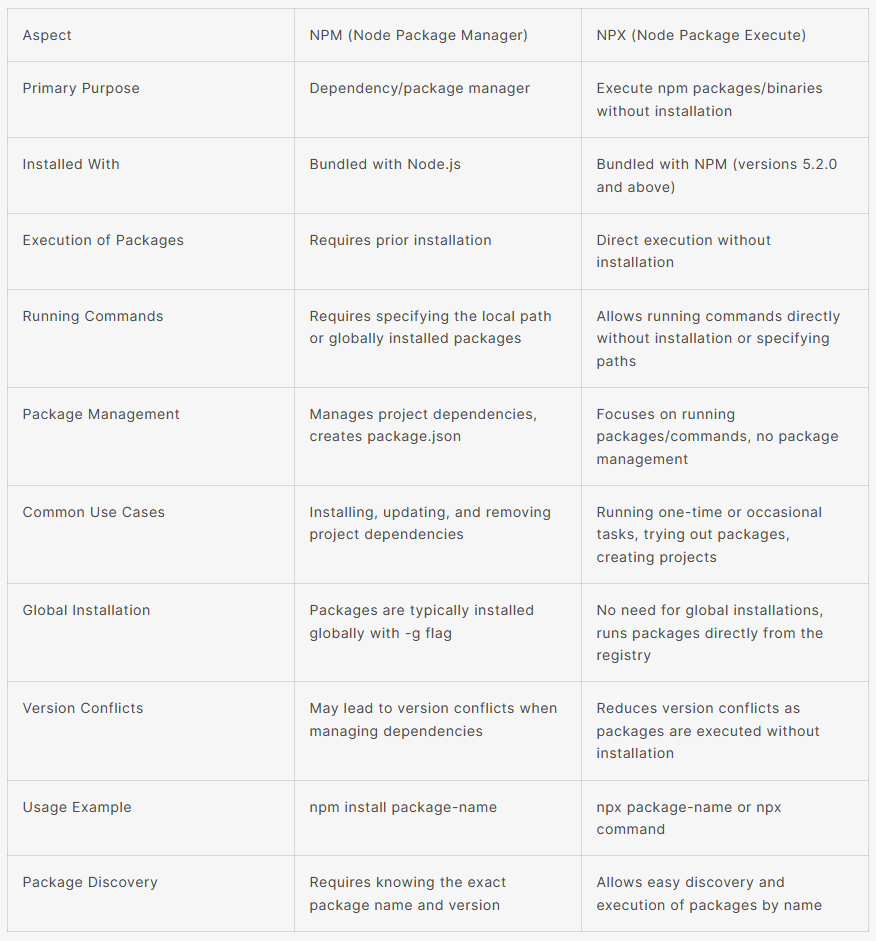 | Aspect | NPM (Node Package Manager) | NPX (Node Package Execute) |
|---|---|---|
| Primary Purpose | Dependency/package manager | Execute npm packages/binaries without installation |
| Installed With | Bundled with Node.js | Bundled with NPM (versions 5.2.0 and above) |
| Execution of Packages | Requires prior installation | Direct execution without installation |
| Running Commands | Requires specifying the local path or globally installed packages | Allows running commands directly without installation or specifying paths |
| Package Management | Manages project dependencies, creates package.json | Focuses on running packages/commands, no package management |
| Common Use Cases | Installing, updating, and removing project dependencies | Running one-time or occasional tasks, trying out packages, creating projects |
| Global Installation | Packages are typically installed globally with -g flag | No need for global installations, runs packages directly from the registry |
| Version Conflicts | May lead to version conflicts when managing dependencies | Reduces version conflicts as packages are executed without installation |
| Usage Example | npm install package-name | npx package-name or npx command |
| Package Discovery | Requires knowing the exact package name and version | Allows easy discovery and execution of packages by name |